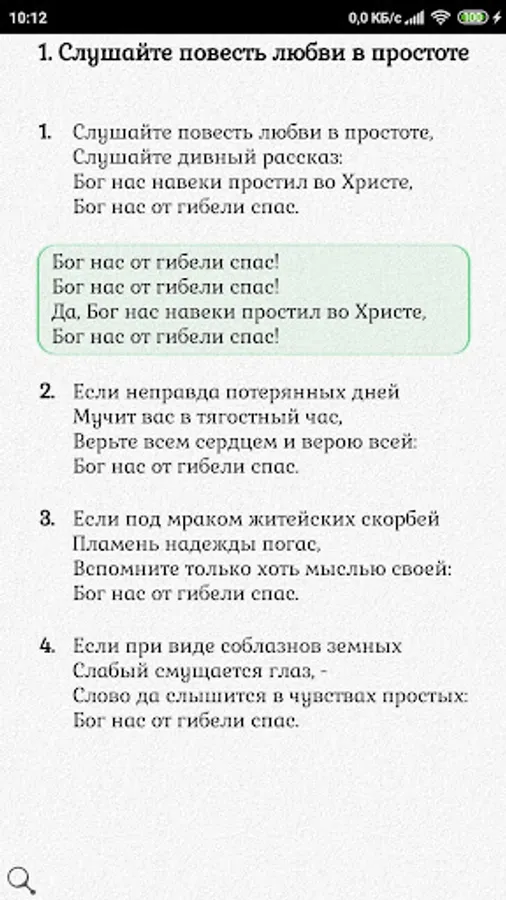 10:12 0,0 КБ/с 100

1. Слушайте повесть любви в простоте

1. Слушайте повесть любви в простоте,
Слушайте дивный рассказ:
Бог нас навеки простил во Христе,
Бог нас от гибели спас.

Бог нас от гибели спас!
Бог нас от гибели спас!
Да, Бог нас навеки простил во Христе,
Бог нас от гибели спас!

2. Если неправда потерянных дней
Мучит вас в тягостный час,
Верьте всем сердцем и верою всей:
Бог нас от гибели спас.

3. Если под мраком житейских скорбей
Пламень надежды погас,
Вспомните только хоть мыслью своей:
Бог нас от гибели спас.

4. Если при виде соблазнов земных
Слабый смущается глаз, -
Слово да слышится в чувствах простых:
Бог нас от гибели спас.